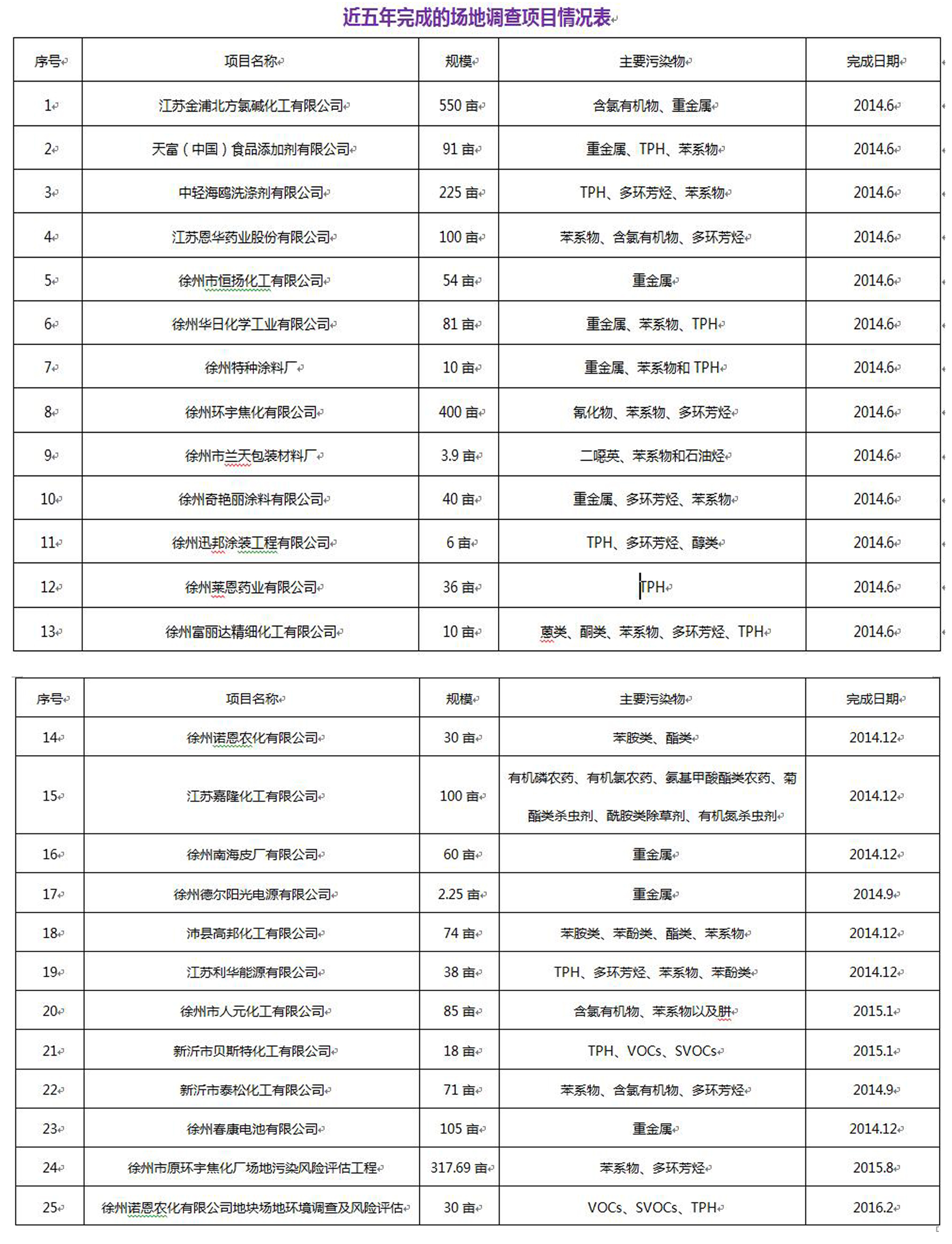 近五年完成的场地调查项目情况表

| 序号 | 项目名称 | 规模 | 主要污染物 | 完成日期 |
|---|---|---|---|---|
| 1 | 江苏金浦北方氯碱化工有限公司 | 550 亩 | 含氯有机物、重金属 | 2014.6 |
| 2 | 天富（中国）食品添加剂有限公司 | 91 亩 | 重金属、TPH、苯系物 | 2014.6 |
| 3 | 中轻海鸥洗涤剂有限公司 | 225 亩 | TPH、多环芳烃、苯系物 | 2014.6 |
| 4 | 江苏恩华药业股份有限公司 | 100 亩 | 苯系物、含氯有机物、多环芳烃 | 2014.6 |
| 5 | 徐州市恒扬化工有限公司 | 54 亩 | 重金属 | 2014.6 |
| 6 | 徐州华日化学工业有限公司 | 81 亩 | 重金属、苯系物、TPH | 2014.6 |
| 7 | 徐州特种涂料厂 | 10 亩 | 重金属、苯系物和 TPH | 2014.6 |
| 8 | 徐州环宇焦化有限公司 | 400 亩 | 氰化物、苯系物、多环芳烃 | 2014.6 |
| 9 | 徐州市兰天包装材料厂 | 3.9 亩 | 二噁英、苯系物和石油烃 | 2014.6 |
| 10 | 徐州奇艳丽涂料有限公司 | 40 亩 | 重金属、多环芳烃、苯系物 | 2014.6 |
| 11 | 徐州迅邦涂装工程有限公司 | 6 亩 | TPH、多环芳烃、醇类 | 2014.6 |
| 12 | 徐州莱恩药业有限公司 | 36 亩 | TPH | 2014.6 |
| 13 | 徐州富丽达精细化工有限公司 | 10 亩 | 蒽类、酮类、苯系物、多环芳烃、TPH | 2014.6 |

| 序号 | 项目名称 | 规模 | 主要污染物 | 完成日期 |
|---|---|---|---|---|
| 14 | 徐州诺恩农化有限公司 | 30 亩 | 苯胺类、酯类 | 2014.12 |
| 15 | 江苏嘉隆化工有限公司 | 100 亩 | 有机磷农药、有机氯农药、氨基甲酸酯类农药、菊酯类杀虫剂、酰胺类除草剂、有机氮杀虫剂 | 2014.12 |
| 16 | 徐州南海皮厂有限公司 | 60 亩 | 重金属 | 2014.12 |
| 17 | 徐州德尔阳光电源有限公司 | 2.25 亩 | 重金属 | 2014.9 |
| 18 | 沛县高邦化工有限公司 | 74 亩 | 苯胺类、苯酚类、酯类、苯系物 | 2014.12 |
| 19 | 江苏利华能源有限公司 | 38 亩 | TPH、多环芳烃、苯系物、苯酚类 | 2014.12 |
| 20 | 徐州市人元化工有限公司 | 85 亩 | 含氯有机物、苯系物以及肼 | 2015.1 |
| 21 | 新沂市贝斯特化工有限公司 | 18 亩 | TPH、VOCs、SVOCs | 2015.1 |
| 22 | 新沂市泰松化工有限公司 | 71 亩 | 苯系物、含氯有机物、多环芳烃 | 2014.9 |
| 23 | 徐州春康电池有限公司 | 105 亩 | 重金属 | 2014.12 |
| 24 | 徐州市原环宇焦化厂场地污染风险评估工程 | 317.69 亩 | 苯系物、多环芳烃 | 2015.8 |
| 25 | 徐州诺恩农化有限公司地块场地环境调查及风险评估 | 30 亩 | VOCs、SVOCs、TPH | 2016.2 |